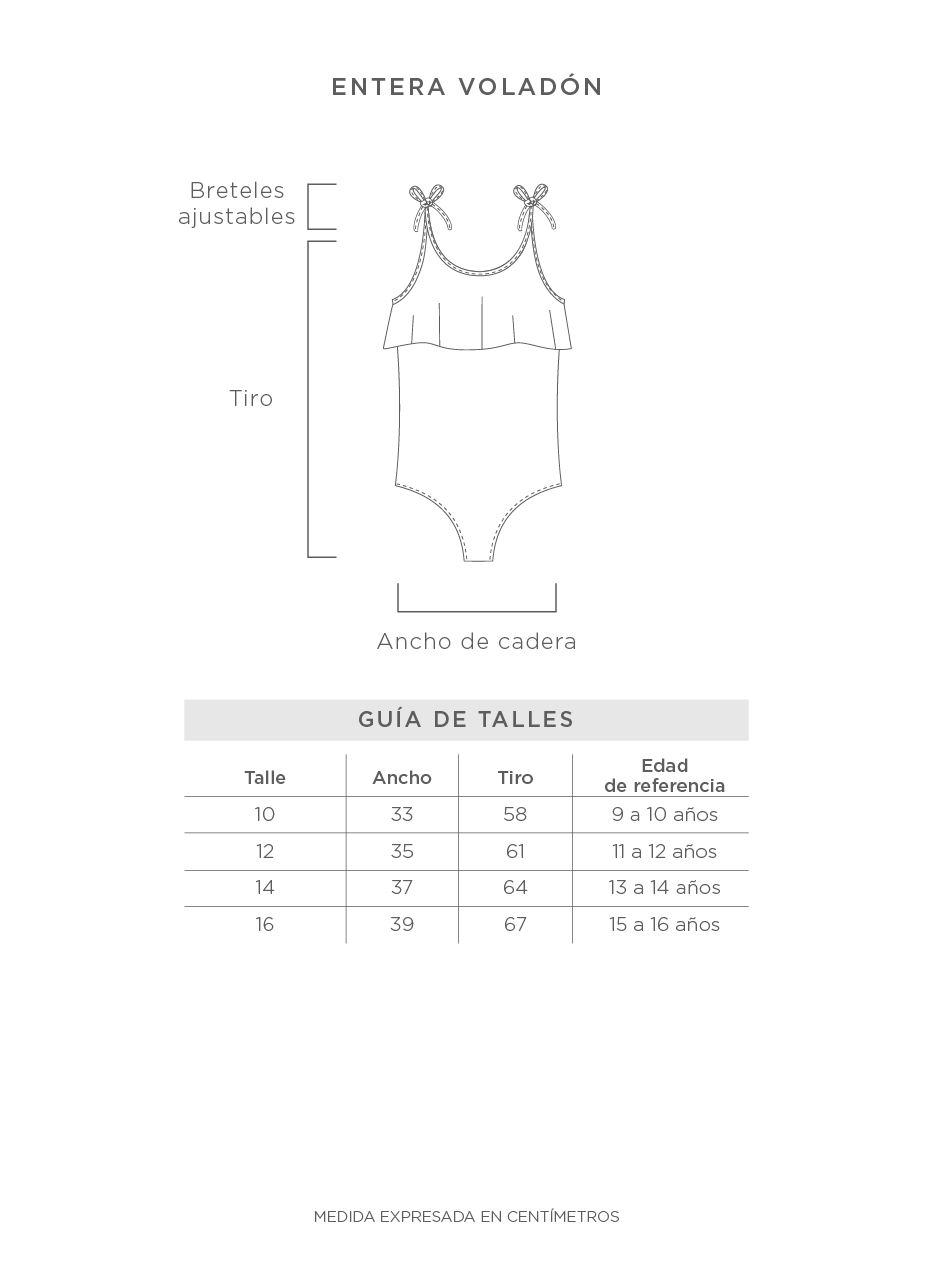 ENTERA VOLADÓN

Breteles ajustables

Tiro

Ancho de cadera

GUÍA DE TALLES

| Talle | Ancho | Tiro | Edad de referencia |
|---|---|---|---|
| 10 | 33 | 58 | 9 a 10 años |
| 12 | 35 | 61 | 11 a 12 años |
| 14 | 37 | 64 | 13 a 14 años |
| 16 | 39 | 67 | 15 a 16 años |

MEDIDA EXPRESADA EN CENTÍMETROS